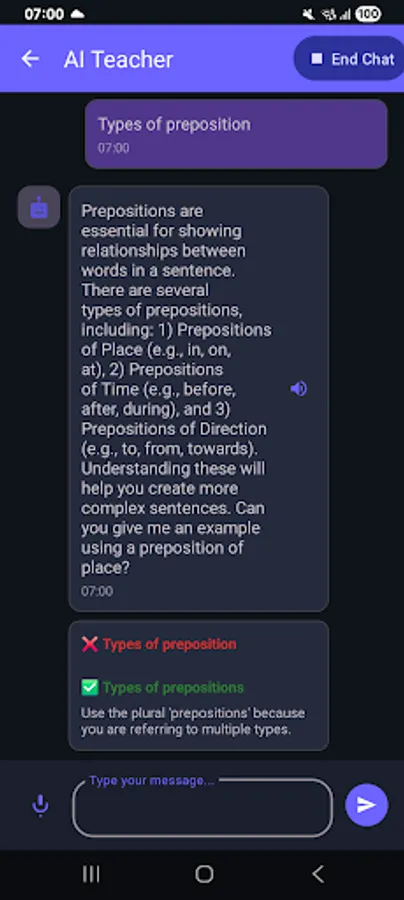 07:00

100

AI Teacher

End Chat

Types of preposition
07:00

Prepositions are essential for showing relationships between words in a sentence. There are several types of prepositions, including: 1) Prepositions of Place (e.g., in, on, at), 2) Prepositions of Time (e.g., before, after, during), and 3) Prepositions of Direction (e.g., to, from, towards). Understanding these will help you create more complex sentences. Can you give me an example using a preposition of place?
07:00

❌ Types of preposition

✅ Types of prepositions
Use the plural 'prepositions' because you are referring to multiple types.

Type your message...